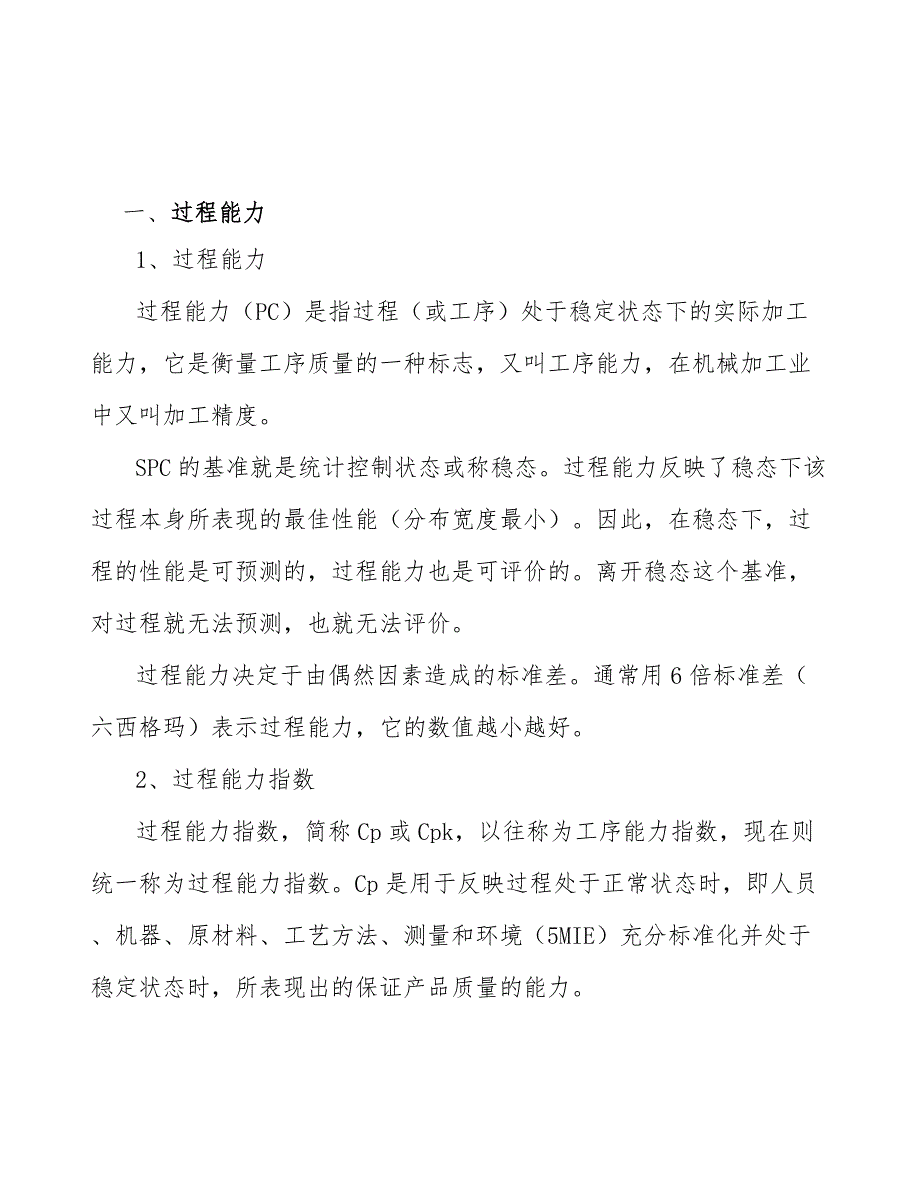 一、过程能力

1、过程能力

过程能力（PC）是指过程（或工序）处于稳定状态下的实际加工能力，它是衡量工序质量的一种标志，又叫工序能力，在机械加工业中又叫加工精度。

SPC的基准就是统计控制状态或称稳态。过程能力反映了稳态下该过程本身所表现的最佳性能（分布宽度最小）。因此，在稳态下，过程的性能是可预测的，过程能力也是可评价的。离开稳态这个基准，对过程就无法预测，也就无法评价。

过程能力决定于由偶然因素造成的标准差。通常用6倍标准差（六西格玛）表示过程能力，它的数值越小越好。

2、过程能力指数

过程能力指数，简称Cp或Cpk，以往称为工序能力指数，现在则统一称为过程能力指数。Cp是用于反映过程处于正常状态时，即人员、机器、原材料、工艺方法、测量和环境（5MIE）充分标准化并处于稳定状态时，所表现出的保证产品质量的能力。